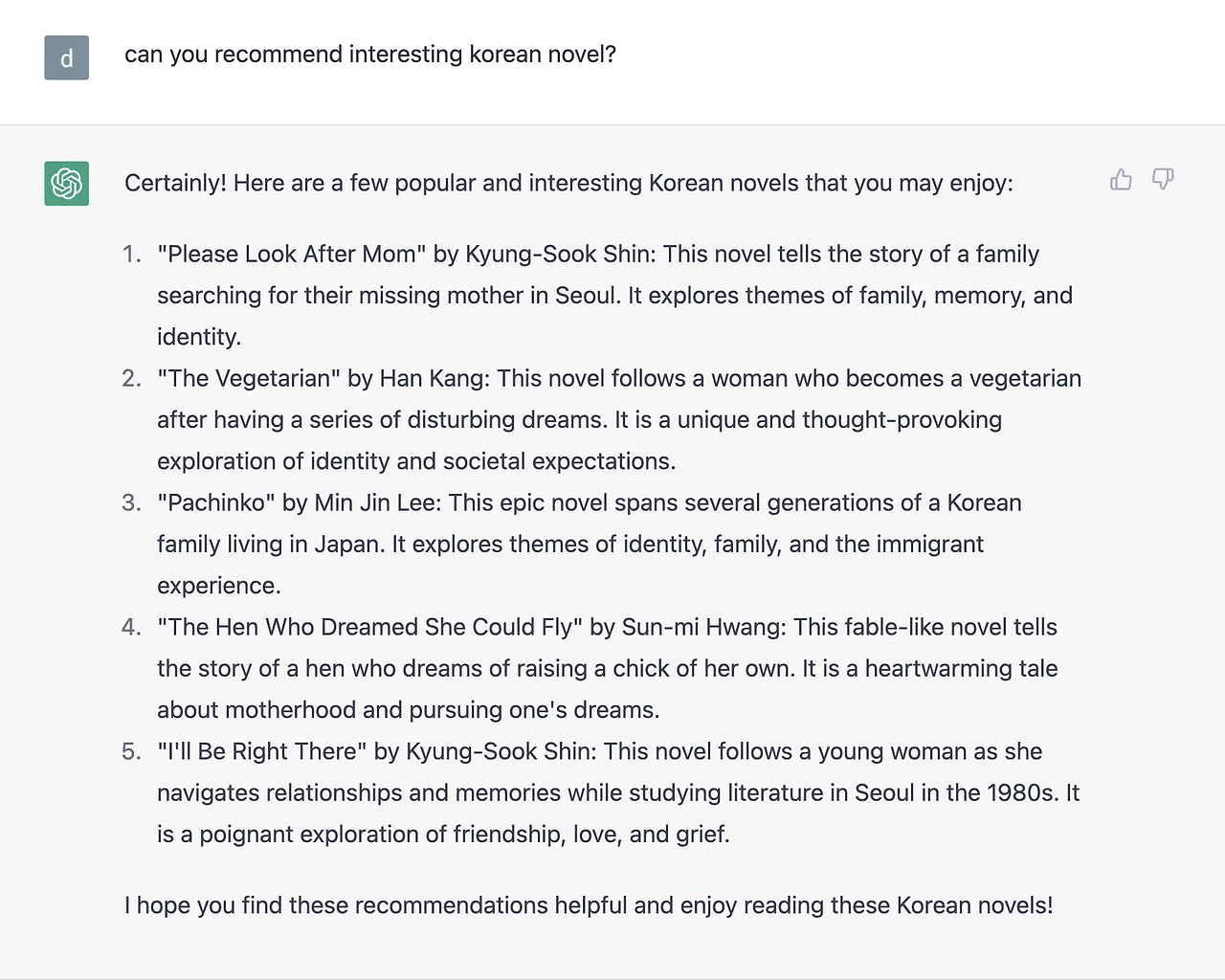 d

can you recommend interesting korean novel?

Certainly! Here are a few popular and interesting Korean novels that you may enjoy:

1. "Please Look After Mom" by Kyung-Sook Shin: This novel tells the story of a family searching for their missing mother in Seoul. It explores themes of family, memory, and identity.
2. "The Vegetarian" by Han Kang: This novel follows a woman who becomes a vegetarian after having a series of disturbing dreams. It is a unique and thought-provoking exploration of identity and societal expectations.
3. "Pachinko" by Min Jin Lee: This epic novel spans several generations of a Korean family living in Japan. It explores themes of identity, family, and the immigrant experience.
4. "The Hen Who Dreamed She Could Fly" by Sun-mi Hwang: This fable-like novel tells the story of a hen who dreams of raising a chick of her own. It is a heartwarming tale about motherhood and pursuing one's dreams.
5. "I'll Be Right There" by Kyung-Sook Shin: This novel follows a young woman as she navigates relationships and memories while studying literature in Seoul in the 1980s. It is a poignant exploration of friendship, love, and grief.

I hope you find these recommendations helpful and enjoy reading these Korean novels!